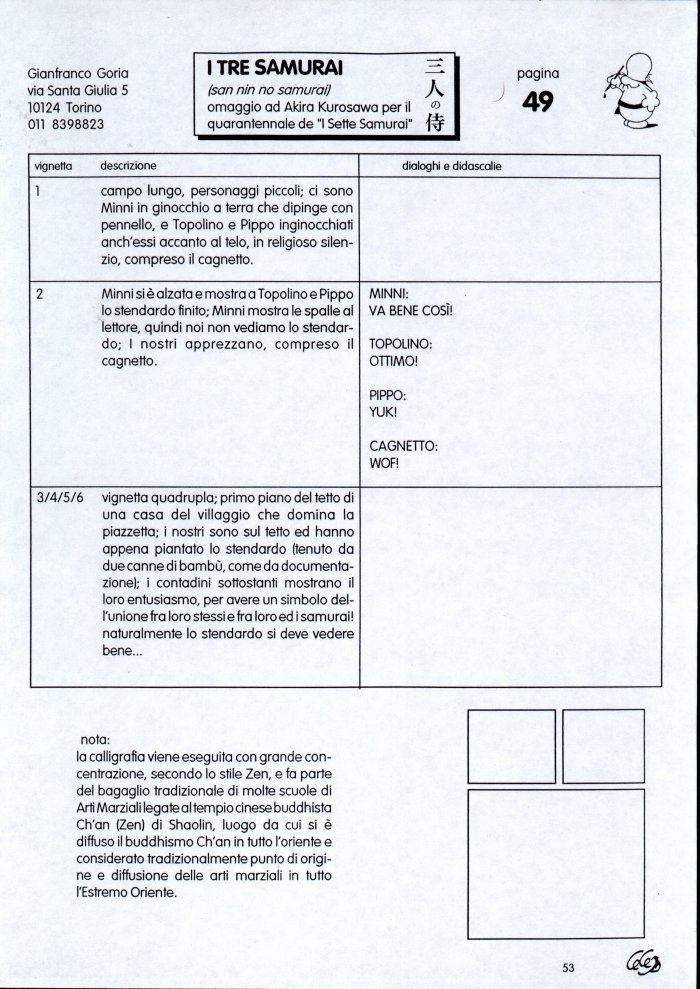 Gianfranco Goria
via Santa Giulia 5
10124 Torino
011 8398823

I TRE SAMURAI
(san nin no samurai)
omaggio ad Akira Kurosawa per il quarantennale de "I Sette Samurai"

三人の侍

pagina
49

| vignetta | descrizione | dialoghi e didascalie |
|---|---|---|
| 1 | campo lungo, personaggi piccoli; ci sono Minni in ginocchio a terra che dipinge con pennello, e Topolino e Pippo inginocchiati anch'essi accanto al telo, in religioso silenzio, compreso il cagnetto. | |
| 2 | Minni si è alzata e mostra a Topolino e Pippo lo stendardo finito; Minni mostra le spalle al lettore, quindi noi non vediamo lo stendardo; I nostri apprezzano, compreso il cagnetto. | MINNI: VA BENE COSÌ! TOPOLINO: OTTIMO! PIPPO: YUK! CAGNETTO: WOF! |
| 3/4/5/6 | vignetta quadrupla; primo piano del tetto di una casa del villaggio che domina la piazzetta; i nostri sono sul tetto ed hanno appena piantato lo stendardo (tenuto da due canne di bambù, come da documentazione); i contadini sottostanti mostrano il loro entusiasmo, per avere un simbolo dell'unione fra loro stessi e fra loro ed i samurai! naturalmente lo stendardo si deve vedere bene... | |

nota:
la calligrafia viene eseguita con grande concentrazione, secondo lo stile Zen, e fa parte del bagaglio tradizionale di molte scuole di Arti Marziali legate al tempio cinese buddhista Ch'an (Zen) di Shaolin, luogo da cui si è diffuso il buddhismo Ch'an in tutto l'oriente e considerato tradizionalmente punto di origine e diffusione delle arti marziali in tutto l'Estremo Oriente.

53